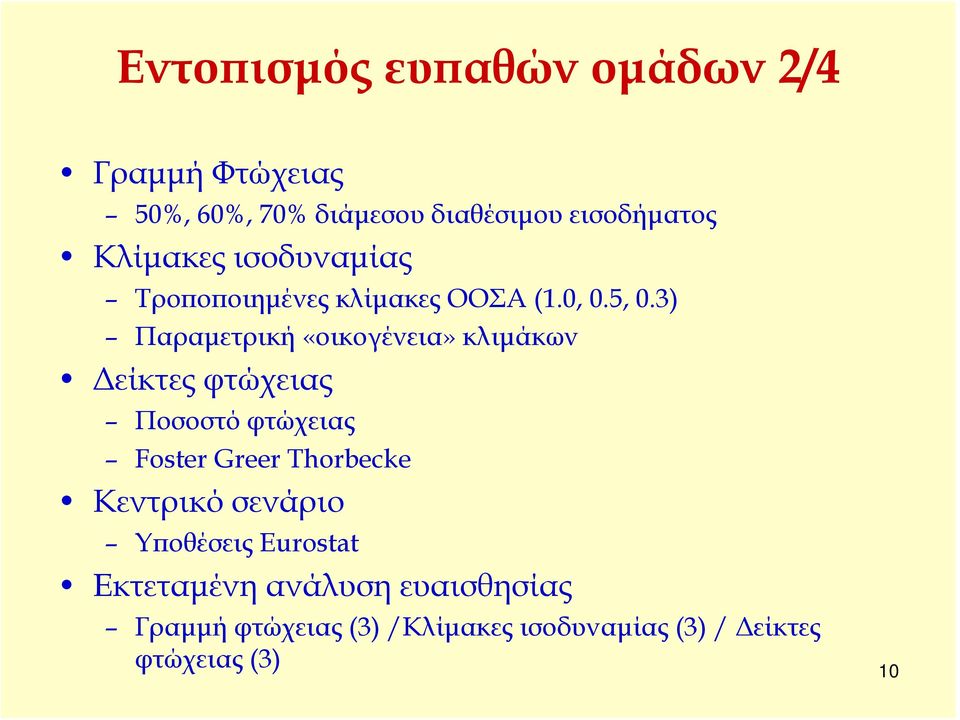 Εντοπισμός ευπαθών ομάδων 2/4

• Γραμμή Φτώχειας
  – 50%, 60%, 70% διάμεσου διαθέσιμου εισοδήματος
• Κλίμακες ισοδυναμίας
  – Τροποποιημένες κλίμακες ΟΟΣΑ (1.0, 0.5, 0.3)
  – Παραμετρική «οικογένεια» κλιμάκων
• Δείκτες φτώχειας
  – Ποσοστό φτώχειας
  – Foster Greer Thorbecke
• Κεντρικό σενάριο
  – Υποθέσεις Eurostat
• Εκτεταμένη ανάλυση ευαισθησίας
  – Γραμμή φτώχειας (3) /Κλίμακες ισοδυναμίας (3) / Δείκτες φτώχειας (3)

10